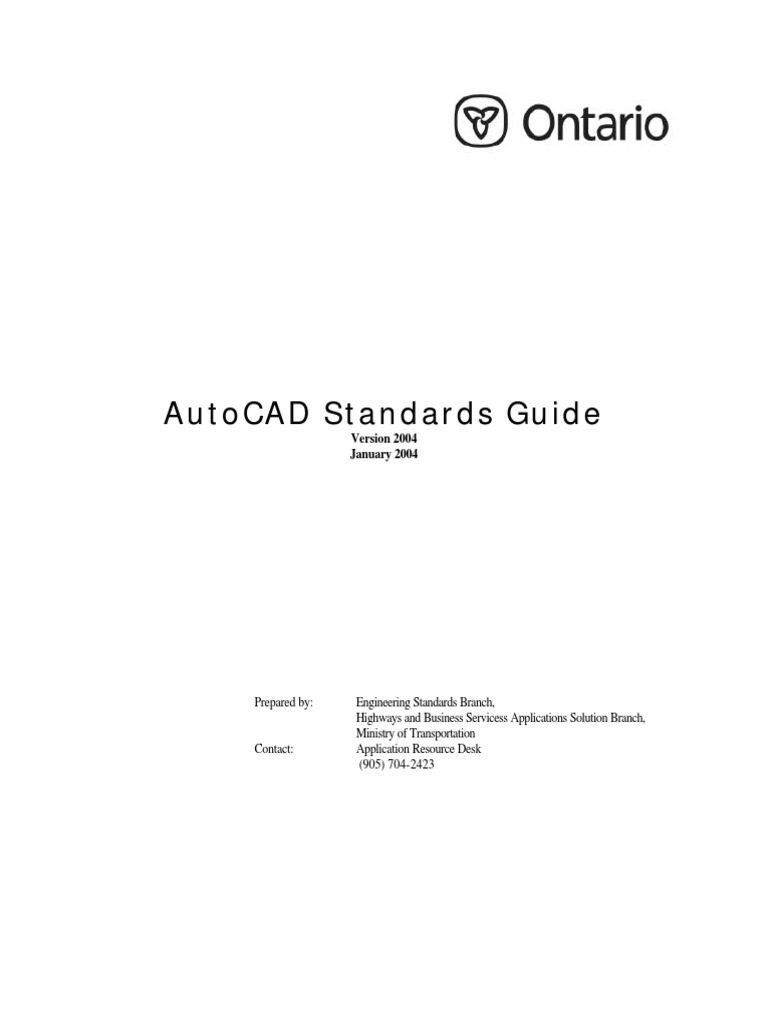 Ontario

AutoCAD Standards Guide
Version 2004
January 2004

Prepared by: Engineering Standards Branch,
Highways and Business Servicess Applications Solution Branch,
Ministry of Transportation
Contact: Application Resource Desk
(905) 704-2423